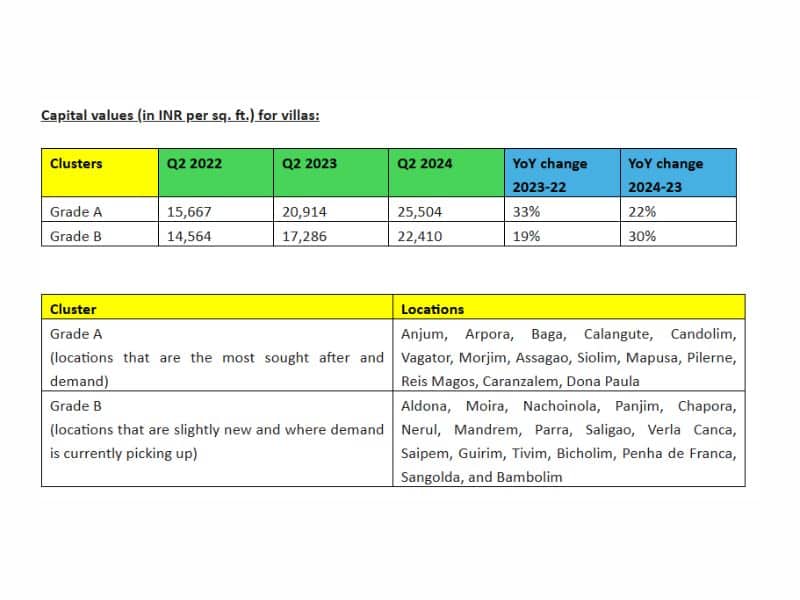 Capital values (in INR per sq. ft.) for villas:

| Clusters | Q2 2022 | Q2 2023 | Q2 2024 | YoY change 2023-22 | YoY change 2024-23 |
|---|---|---|---|---|---|
| Grade A | 15,667 | 20,914 | 25,504 | 33% | 22% |
| Grade B | 14,564 | 17,286 | 22,410 | 19% | 30% |

| Cluster | Locations |
|---|---|
| Grade A (locations that are the most sought after and demand) | Anjum, Arpora, Baga, Calangute, Candolim, Vagator, Morjim, Assagao, Siolim, Mapusa, Pilerne, Reis Magos, Caranzalem, Dona Paula |
| Grade B (locations that are slightly new and where demand is currently picking up) | Aldona, Moira, Nachoinola, Panjim, Chapora, Nerul, Mandrem, Parra, Saligao, Verla Canca, Saipem, Guirim, Tivim, Bicholim, Penha de Franca, Sangolda, and Bambolim |